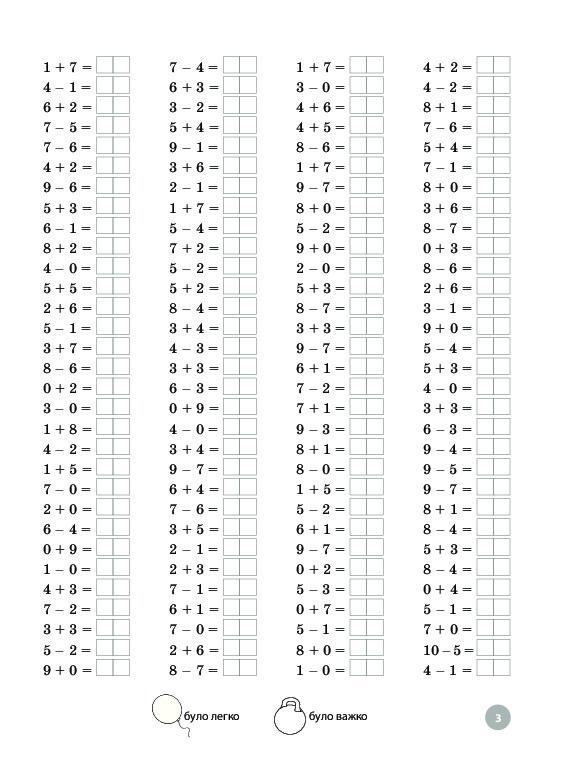 $1 + 7 =$
$4 - 1 =$
$6 + 2 =$
$7 - 5 =$
$7 - 6 =$
$4 + 2 =$
$9 - 6 =$
$5 + 3 =$
$6 - 1 =$
$8 + 2 =$
$4 - 0 =$
$5 + 5 =$
$2 + 6 =$
$5 - 1 =$
$3 + 7 =$
$8 - 6 =$
$0 + 2 =$
$3 - 0 =$
$1 + 8 =$
$4 - 2 =$
$1 + 5 =$
$7 - 0 =$
$2 + 0 =$
$6 - 4 =$
$0 + 9 =$
$1 - 0 =$
$4 + 3 =$
$7 - 2 =$
$3 + 3 =$
$5 - 2 =$
$9 + 0 =$

$7 - 4 =$
$6 + 3 =$
$3 - 2 =$
$5 + 4 =$
$9 - 1 =$
$3 + 6 =$
$2 - 1 =$
$1 + 7 =$
$5 - 4 =$
$7 + 2 =$
$5 - 2 =$
$5 + 2 =$
$8 - 4 =$
$3 + 4 =$
$4 - 3 =$
$3 + 3 =$
$6 - 3 =$
$0 + 9 =$
$4 - 0 =$
$3 + 4 =$
$9 - 7 =$
$6 + 4 =$
$7 - 6 =$
$3 + 5 =$
$2 - 1 =$
$2 + 3 =$
$7 - 1 =$
$6 + 1 =$
$7 - 0 =$
$2 + 6 =$
$8 - 7 =$

$1 + 7 =$
$3 - 0 =$
$4 + 6 =$
$4 + 5 =$
$8 - 6 =$
$1 + 7 =$
$9 - 7 =$
$8 + 0 =$
$5 - 2 =$
$9 + 0 =$
$2 - 0 =$
$5 + 3 =$
$8 - 7 =$
$3 + 3 =$
$9 - 7 =$
$6 + 1 =$
$7 - 2 =$
$7 + 1 =$
$9 - 3 =$
$8 + 1 =$
$8 - 0 =$
$1 + 5 =$
$5 - 2 =$
$6 + 1 =$
$9 - 7 =$
$0 + 2 =$
$5 - 3 =$
$0 + 7 =$
$5 - 1 =$
$8 + 0 =$
$1 - 0 =$

$4 + 2 =$
$4 - 2 =$
$8 + 1 =$
$7 - 6 =$
$5 + 4 =$
$7 - 1 =$
$8 + 0 =$
$3 + 6 =$
$8 - 7 =$
$0 + 3 =$
$8 - 6 =$
$2 + 6 =$
$3 - 1 =$
$9 + 0 =$
$5 - 4 =$
$5 + 3 =$
$4 - 0 =$
$3 + 3 =$
$6 - 3 =$
$9 - 4 =$
$9 - 5 =$
$9 - 7 =$
$8 + 1 =$
$8 - 4 =$
$5 + 3 =$
$8 - 4 =$
$0 + 4 =$
$5 - 1 =$
$7 + 0 =$
$10 - 5 =$
$4 - 1 =$

було легко
було важко

3